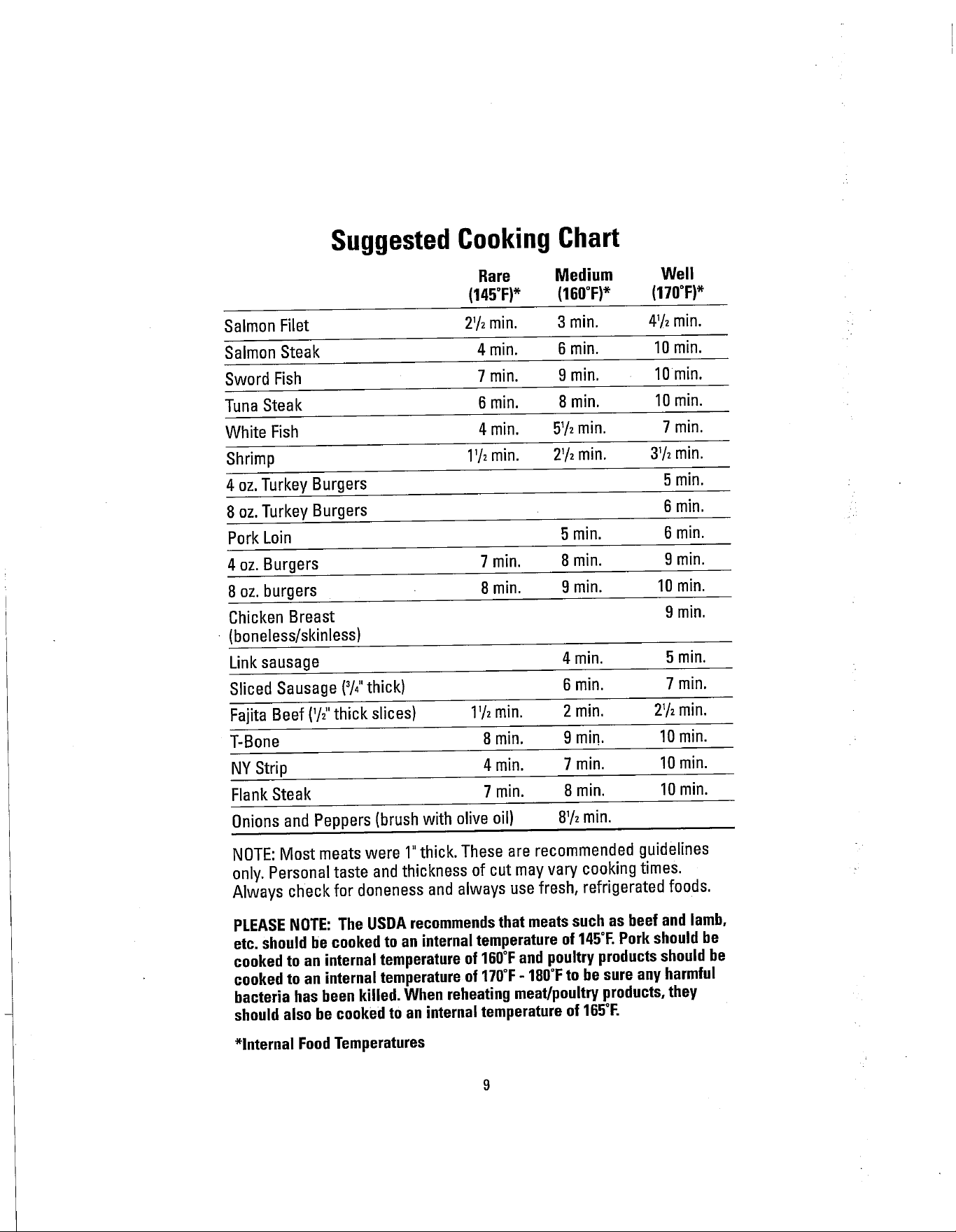 Suggested Cooking Chart

|  | Rare (145°F)* | Medium (160°F)* | Well (170°F)* |
|---|---|---|---|
| Salmon Filet | $2\frac{1}{2}$ min. | 3 min. | $4\frac{1}{2}$ min. |
| Salmon Steak | 4 min. | 6 min. | 10 min. |
| Sword Fish | 7 min. | 9 min. | 10 min. |
| Tuna Steak | 6 min. | 8 min. | 10 min. |
| White Fish | 4 min. | $5\frac{1}{2}$ min. | 7 min. |
| Shrimp | $1\frac{1}{2}$ min. | $2\frac{1}{2}$ min. | $3\frac{1}{2}$ min. |
| 4 oz. Turkey Burgers |  |  | 5 min. |
| 8 oz. Turkey Burgers |  |  | 6 min. |
| Pork Loin |  | 5 min. | 6 min. |
| 4 oz. Burgers | 7 min. | 8 min. | 9 min. |
| 8 oz. burgers | 8 min. | 9 min. | 10 min. |
| Chicken Breast (boneless/skinless) |  |  | 9 min. |
| Link sausage |  | 4 min. | 5 min. |
| Sliced Sausage ($\frac{3}{4}$" thick) |  | 6 min. | 7 min. |
| Fajita Beef ($\frac{1}{2}$" thick slices) | $1\frac{1}{2}$ min. | 2 min. | $2\frac{1}{2}$ min. |
| T-Bone | 8 min. | 9 min. | 10 min. |
| NY Strip | 4 min. | 7 min. | 10 min. |
| Flank Steak | 7 min. | 8 min. | 10 min. |
| Onions and Peppers (brush with olive oil) |  | $8\frac{1}{2}$ min. |  |

NOTE: Most meats were 1" thick. These are recommended guidelines only. Personal taste and thickness of cut may vary cooking times. Always check for doneness and always use fresh, refrigerated foods.

PLEASE NOTE: The USDA recommends that meats such as beef and lamb, etc. should be cooked to an internal temperature of 145°F. Pork should be cooked to an internal temperature of 160°F and poultry products should be cooked to an internal temperature of 170°F - 180°F to be sure any harmful bacteria has been killed. When reheating meat/poultry products, they should also be cooked to an internal temperature of 165°F.

*Internal Food Temperatures

9